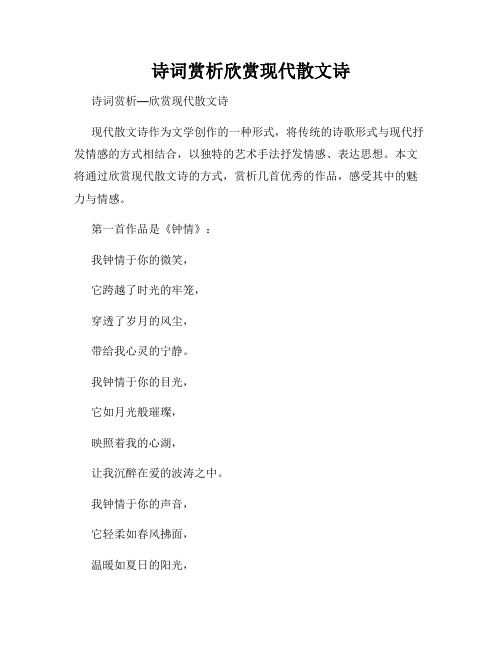 诗词赏析欣赏现代散文诗

诗词赏析—欣赏现代散文诗

现代散文诗作为文学创作的一种形式，将传统的诗歌形式与现代抒发情感的方式相结合，以独特的艺术手法抒发情感、表达思想。本文将通过欣赏现代散文诗的方式，赏析几首优秀的作品，感受其中的魅力与情感。

第一首作品是《钟情》：

我钟情于你的微笑，

它跨越了时光的牢笼，

穿透了岁月的风尘，

带给我心灵的宁静。

我钟情于你的目光，

它如月光般璀璨，

映照着我的心湖，

让我沉醉在爱的波涛之中。

我钟情于你的声音，

它轻柔如春风拂面，

温暖如夏日的阳光，